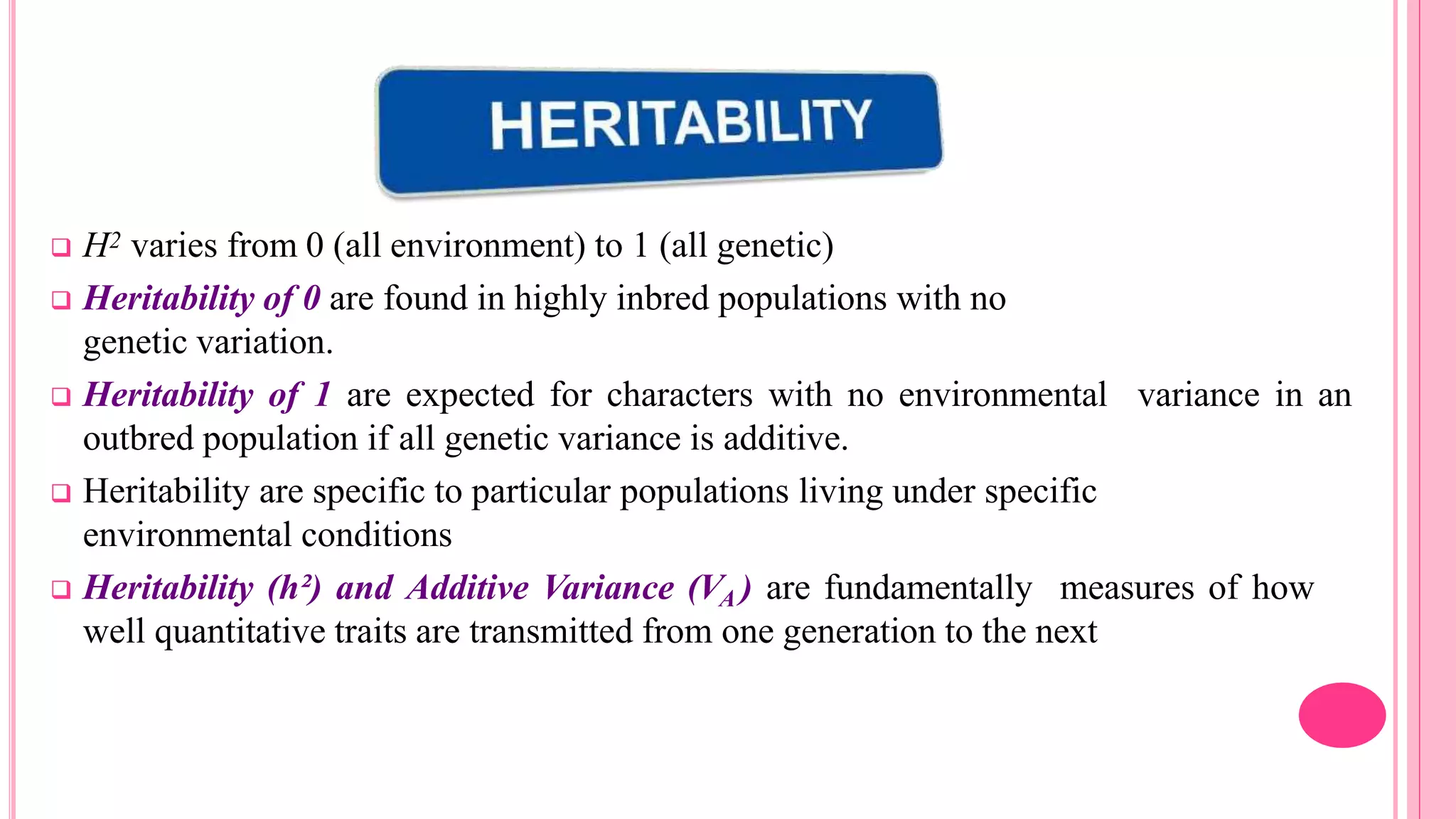 HERITABILITY

❑ $H^2$ varies from 0 (all environment) to 1 (all genetic)

❑ Heritability of 0 are found in highly inbred populations with no genetic variation.

❑ Heritability of 1 are expected for characters with no environmental variance in an outbred population if all genetic variance is additive.

❑ Heritability are specific to particular populations living under specific environmental conditions

❑ Heritability ($h^2$) and Additive Variance ($V_A$) are fundamentally measures of how well quantitative traits are transmitted from one generation to the next